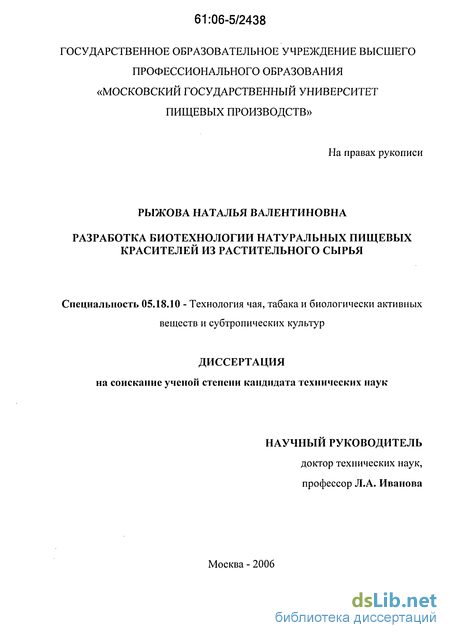 61:06-5/2438

ГОСУДАРСТВЕННОЕ ОБРАЗОВАТЕЛЬНОЕ УЧРЕЖДЕНИЕ ВЫСШЕГО ПРОФЕССИОНАЛЬНОГО ОБРАЗОВАНИЯ «МОСКОВСКИЙ ГОСУДАРСТВЕННЫЙ УНИВЕРСИТЕТ ПИЩЕВЫХ ПРОИЗВОДСТВ»

На правах рукописи

РЫЖОВА НАТАЛЬЯ ВАЛЕНТИНОВНА

РАЗРАБОТКА БИОТЕХНОЛОГИИ НАТУРАЛЬНЫХ ПИЩЕВЫХ КРАСИТЕЛЕЙ ИЗ РАСТИТЕЛЬНОГО СЫРЬЯ

Специальность 05.18.10 - Технология чая, табака и биологически активных веществ и субтропических культур

ДИССЕРТАЦИЯ

на соискание ученой степени кандидата технических наук

НАУЧНЫЙ РУКОВОДИТЕЛЬ

доктор технических наук,

профессор Л.А. Иванова

Москва - 2006

dsLib.net
библиотека диссертаций